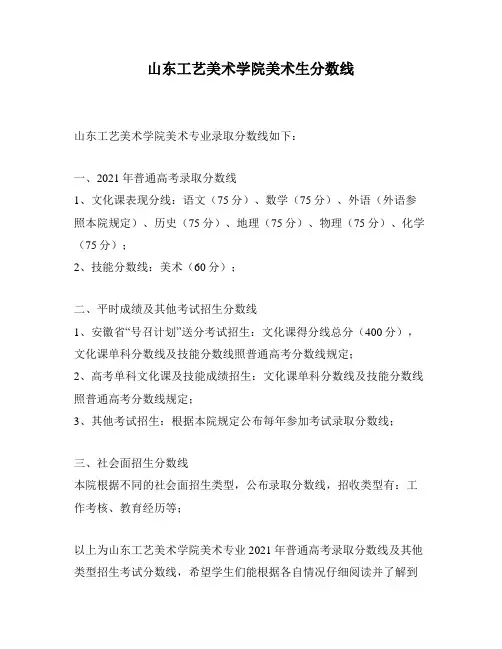 山东工艺美术学院美术生分数线

山东工艺美术学院美术专业录取分数线如下：

一、2021 年普通高考录取分数线
1、文化课表现分线：语文（75 分）、数学（75 分）、外语（外语参照本院规定）、历史（75 分）、地理（75 分）、物理（75 分）、化学（75 分）；
2、技能分数线：美术（60 分）；

二、平时成绩及其他考试招生分数线
1、安徽省“号召计划”送分考试招生：文化课得分线总分（400 分），文化课单科分数线及技能分数线照普通高考分数线规定；
2、高考单科文化课及技能成绩招生：文化课单科分数线及技能分数线照普通高考分数线规定；
3、其他考试招生：根据本院规定公布每年参加考试录取分数线；

三、社会面招生分数线
本院根据不同的社会面招生类型，公布录取分数线，招收类型有：工作考核、教育经历等；

以上为山东工艺美术学院美术专业 2021 年普通高考录取分数线及其他类型招生考试分数线，希望学生们能根据各自情况仔细阅读并了解到